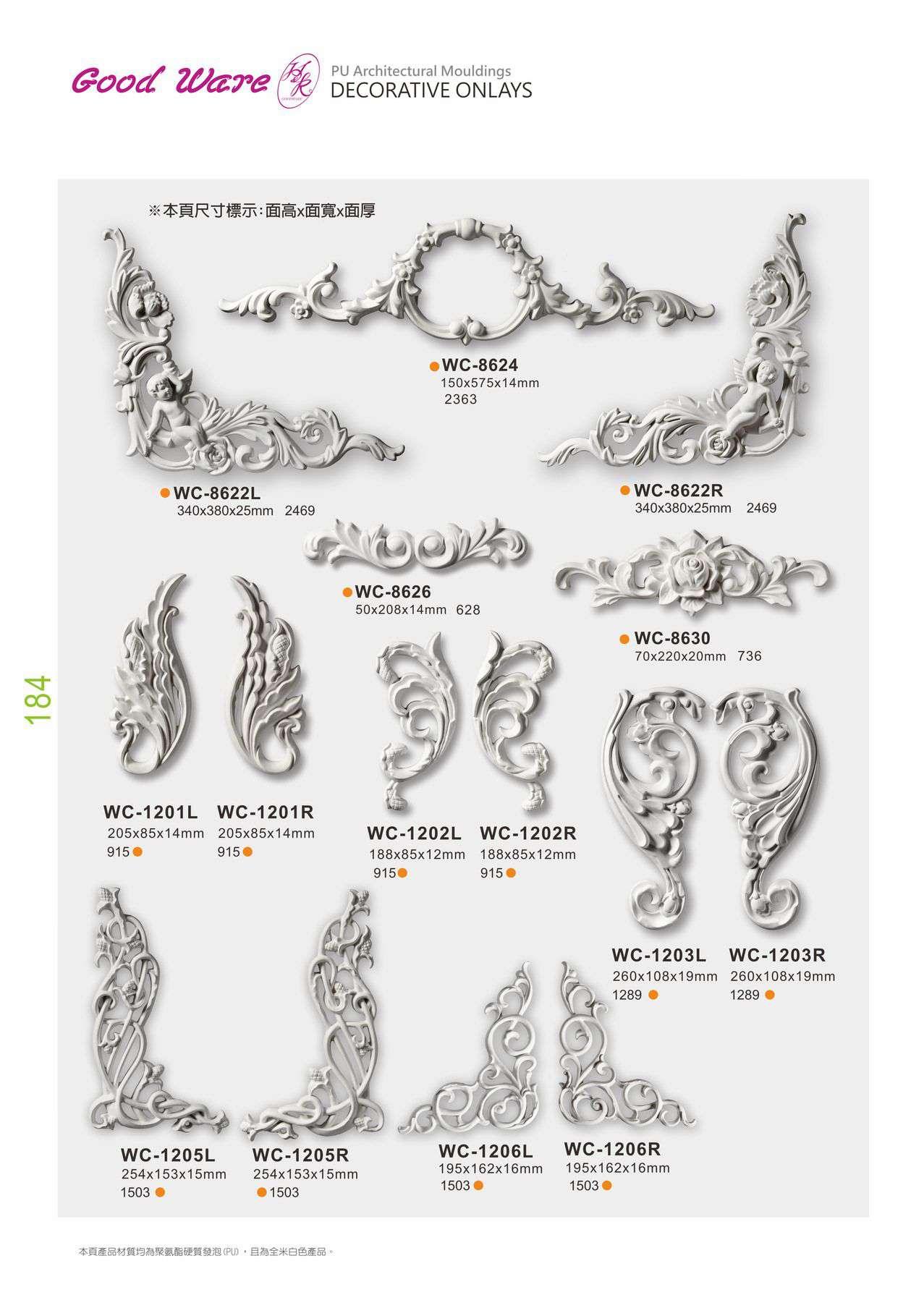 Good Ware

PU Architectural Mouldings
DECORATIVE ONLAYS

※本頁尺寸標示:面高x面寬x面厚

WC-8624
150x575x14mm
2363

WC-8622L
340x380x25mm 2469

WC-8622R
340x380x25mm 2469

WC-8626
50x208x14mm 628

WC-8630
70x220x20mm 736

184

WC-1201L
205x85x14mm
915

WC-1201R
205x85x14mm
915

WC-1202L
188x85x12mm
915

WC-1202R
188x85x12mm
915

WC-1203L
260x108x19mm
1289

WC-1203R
260x108x19mm
1289

WC-1205L
254x153x15mm
1503

WC-1205R
254x153x15mm
1503

WC-1206L
195x162x16mm
1503

WC-1206R
195x162x16mm
1503

本頁產品材質均為聚氨酯硬質發泡(PU),且為全米白色產品。